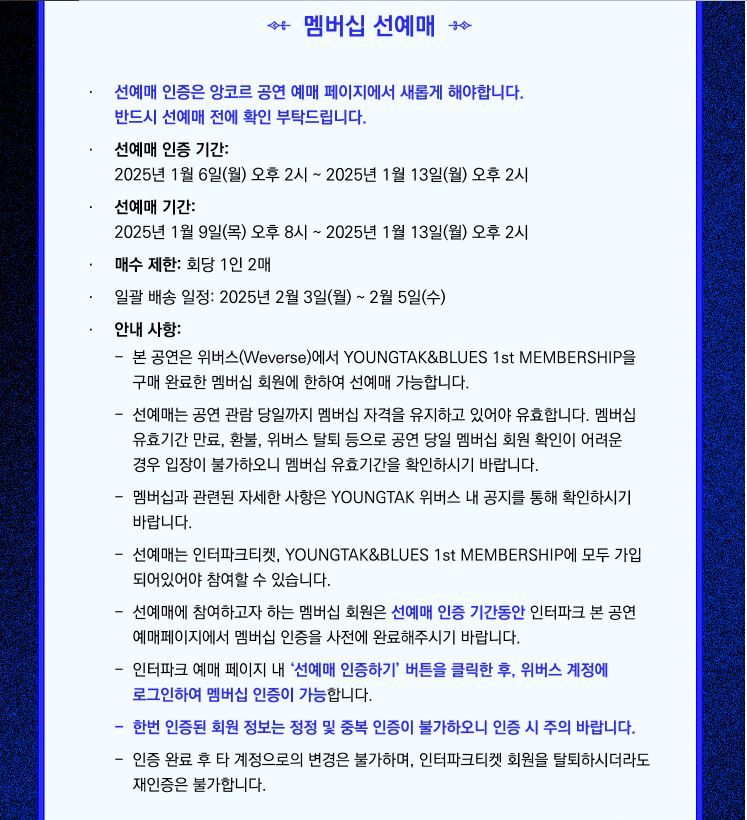 멤버십 선예매

· 선예매 인증은 앙코르 공연 예매 페이지에서 새롭게 해야합니다. 반드시 선예매 전에 확인 부탁드립니다.

· 선예매 인증 기간: 2025년 1월 6일(월) 오후 2시 ~ 2025년 1월 13일(월) 오후 2시

· 선예매 기간: 2025년 1월 9일(목) 오후 8시 ~ 2025년 1월 13일(월) 오후 2시

· 매수 제한: 회당 1인 2매

· 일괄 배송 일정: 2025년 2월 3일(월) ~ 2월 5일(수)

· 안내 사항:

– 본 공연은 위버스(Weverse)에서 YOUNGTAK&BLUES 1st MEMBERSHIP을 구매 완료한 멤버십 회원에 한하여 선예매 가능합니다.

– 선예매는 공연 관람 당일까지 멤버십 자격을 유지하고 있어야 유효합니다. 멤버십 유효기간 만료, 환불, 위버스 탈퇴 등으로 공연 당일 멤버십 회원 확인이 어려운 경우 입장이 불가하오니 멤버십 유효기간을 확인하시기 바랍니다.

– 멤버십과 관련된 자세한 사항은 YOUNGTAK 위버스 내 공지를 통해 확인하시기 바랍니다.

– 선예매는 인터파크티켓, YOUNGTAK&BLUES 1st MEMBERSHIP에 모두 가입 되어있어야 참여할 수 있습니다.

– 선예매에 참여하고자 하는 멤버십 회원은 선예매 인증 기간동안 인터파크 본 공연 예매페이지에서 멤버십 인증을 사전에 완료해주시기 바랍니다.

– 인터파크 예매 페이지 내 '선예매 인증하기' 버튼을 클릭한 후, 위버스 계정에 로그인하여 멤버십 인증이 가능합니다.

– 한번 인증된 회원 정보는 정정 및 중복 인증이 불가하오니 인증 시 주의 바랍니다.

– 인증 완료 후 타 계정으로의 변경은 불가하며, 인터파크티켓 회원을 탈퇴하시더라도 재인증은 불가합니다.